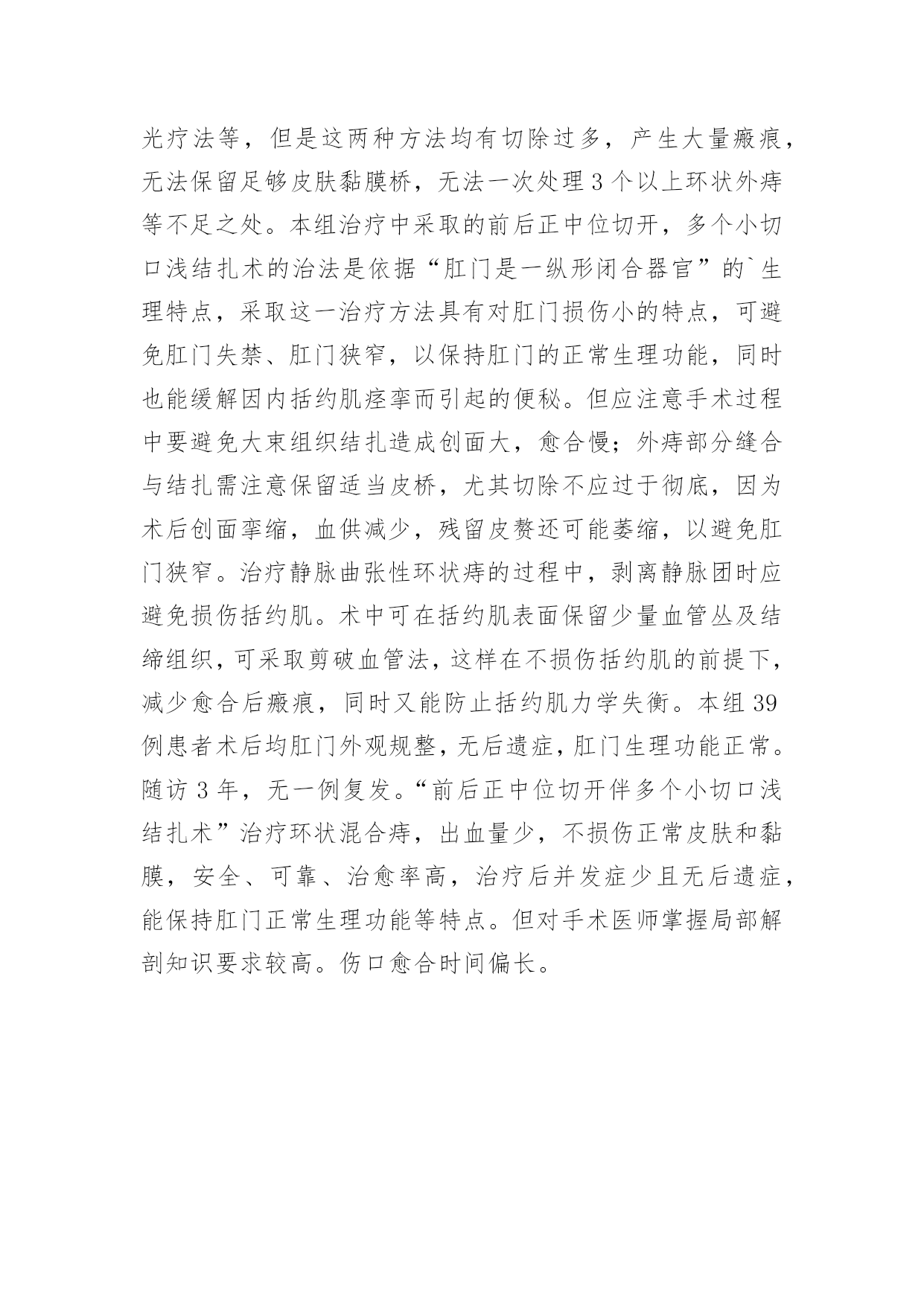 光疗法等，但是这两种方法均有切除过多，产生大量瘢痕，无法保留足够皮肤黏膜桥，无法一次处理 3 个以上环状外痔等不足之处。本组治疗中采取的前后正中位切开，多个小切口浅结扎术的治法是依据“肛门是一纵形闭合器官”的`生理特点，采取这一治疗方法具有对肛门损伤小的特点，可避免肛门失禁、肛门狭窄，以保持肛门的正常生理功能，同时也能缓解因内括约肌痉挛而引起的便秘。但应注意手术过程中要避免大束组织结扎造成创面大，愈合慢；外痔部分缝合与结扎需注意保留适当皮桥，尤其切除不应过于彻底，因为术后创面挛缩，血供减少，残留皮赘还可能萎缩，以避免肛门狭窄。治疗静脉曲张性环状痔的过程中，剥离静脉团时应避免损伤括约肌。术中可在括约肌表面保留少量血管丛及结缔组织，可采取剪破血管法，这样在不损伤括约肌的前提下，减少愈合后瘢痕，同时又能防止括约肌力学失衡。本组 39 例患者术后均肛门外观规整，无后遗症，肛门生理功能正常。随访 3 年，无一例复发。“前后正中位切开伴多个小切口浅结扎术”治疗环状混合痔，出血量少，不损伤正常皮肤和黏膜，安全、可靠、治愈率高，治疗后并发症少且无后遗症，能保持肛门正常生理功能等特点。但对手术医师掌握局部解剖知识要求较高。伤口愈合时间偏长。